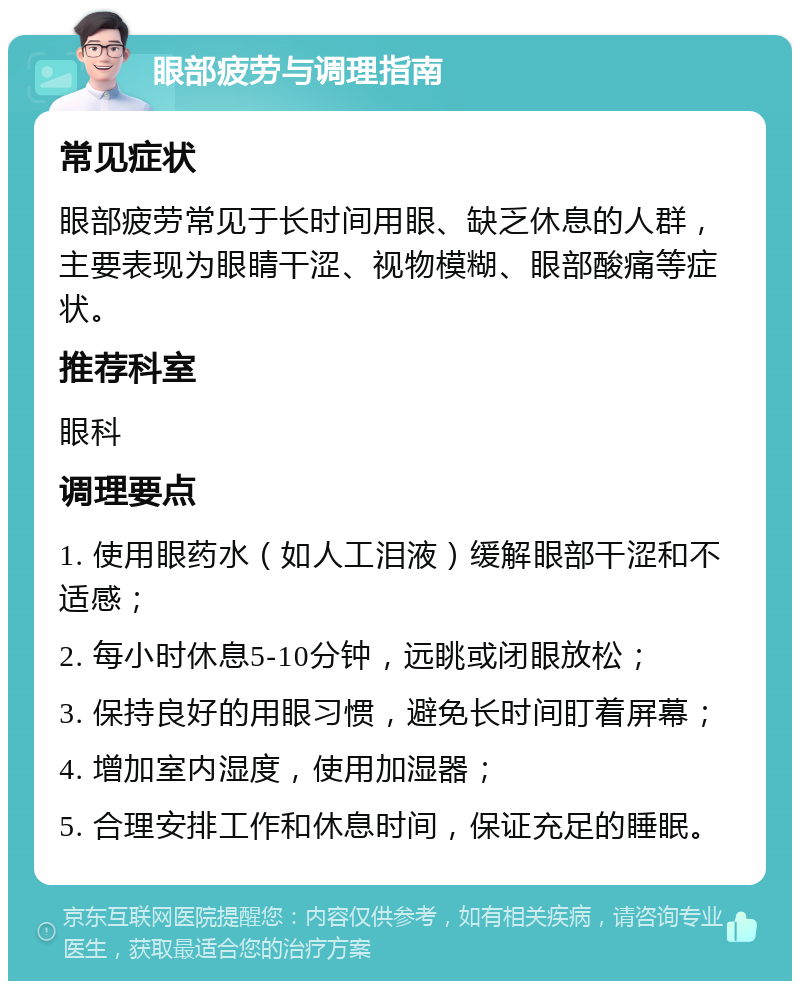 眼部疲劳与调理指南

常见症状

眼部疲劳常见于长时间用眼、缺乏休息的人群，主要表现为眼睛干涩、视物模糊、眼部酸痛等症状。

推荐科室

眼科

调理要点

1. 使用眼药水（如人工泪液）缓解眼部干涩和不适感；

2. 每小时休息5-10分钟，远眺或闭眼放松；

3. 保持良好的用眼习惯，避免长时间盯着屏幕；

4. 增加室内湿度，使用加湿器；

5. 合理安排工作和休息时间，保证充足的睡眠。

京东互联网医院提醒您：内容仅供参考，如有相关疾病，请咨询专业医生，获取最适合您的治疗方案